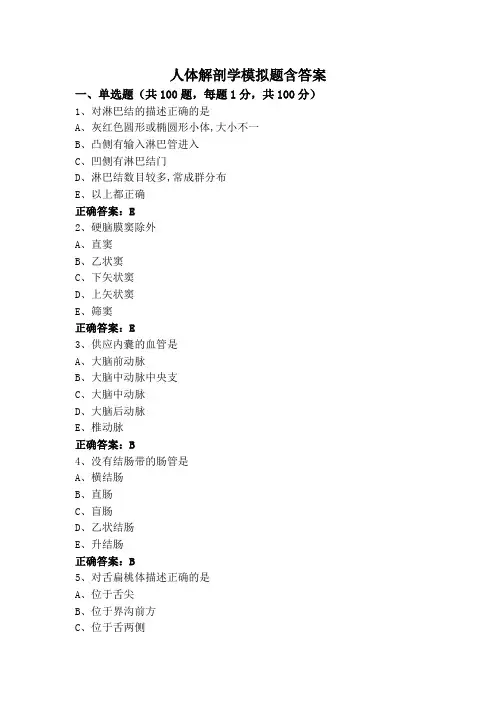 人体解剖学模拟题含答案

一、单选题（共 100 题，每题 1 分，共 100 分）

1、对淋巴结的描述正确的是
A、灰红色圆形或椭圆形小体,大小不一
B、凸侧有输入淋巴管进入
C、凹侧有淋巴结门
D、淋巴结数目较多,常成群分布
E、以上都正确
正确答案：E

2、硬脑膜窦除外
A、直窦
B、乙状窦
C、下矢状窦
D、上矢状窦
E、筛窦
正确答案：E

3、供应内囊的血管是
A、大脑前动脉
B、大脑中动脉中央支
C、大脑中动脉
D、大脑后动脉
E、椎动脉
正确答案：B

4、没有结肠带的肠管是
A、横结肠
B、直肠
C、盲肠
D、乙状结肠
E、升结肠
正确答案：B

5、对舌扁桃体描述正确的是
A、位于舌尖
B、位于界沟前方
C、位于舌两侧